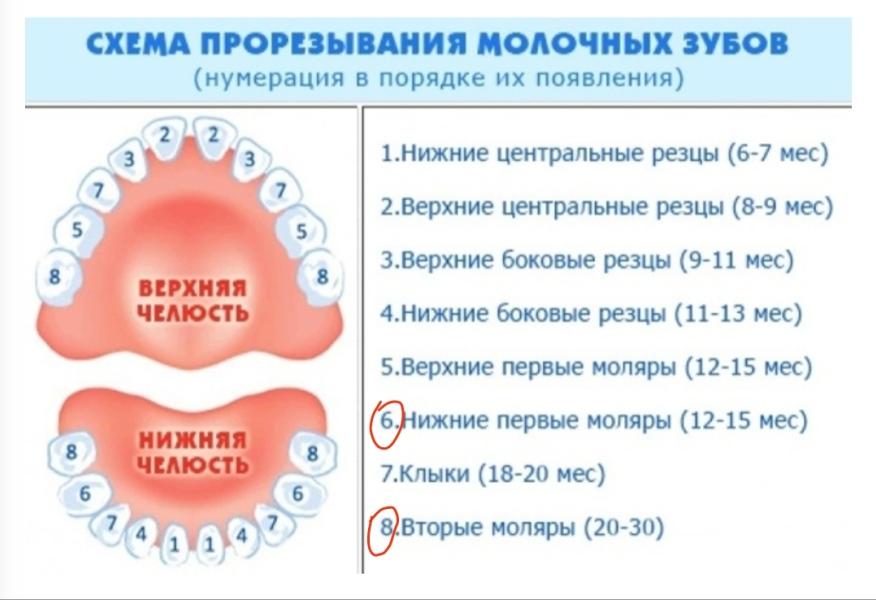 СХЕМА ПРОРЕЗЫВАНИЯ МОЛОЧНЫХ ЗУБОВ
(нумерация в порядке их появления)

2 2
3 3
7 7
5 5
8 8
ВЕРХНЯЯ ЧЕЛЮСТЬ

НИЖНЯЯ ЧЕЛЮСТЬ
8 8
6 6
7 7
4 4
1 1

1.Нижние центральные резцы (6-7 мес)

2.Верхние центральные резцы (8-9 мес)

3.Верхние боковые резцы (9-11 мес)

4.Нижние боковые резцы (11-13 мес)

5.Верхние первые моляры (12-15 мес)

6.Нижние первые моляры (12-15 мес)

7.Клыки (18-20 мес)

8.Вторые моляры (20-30)